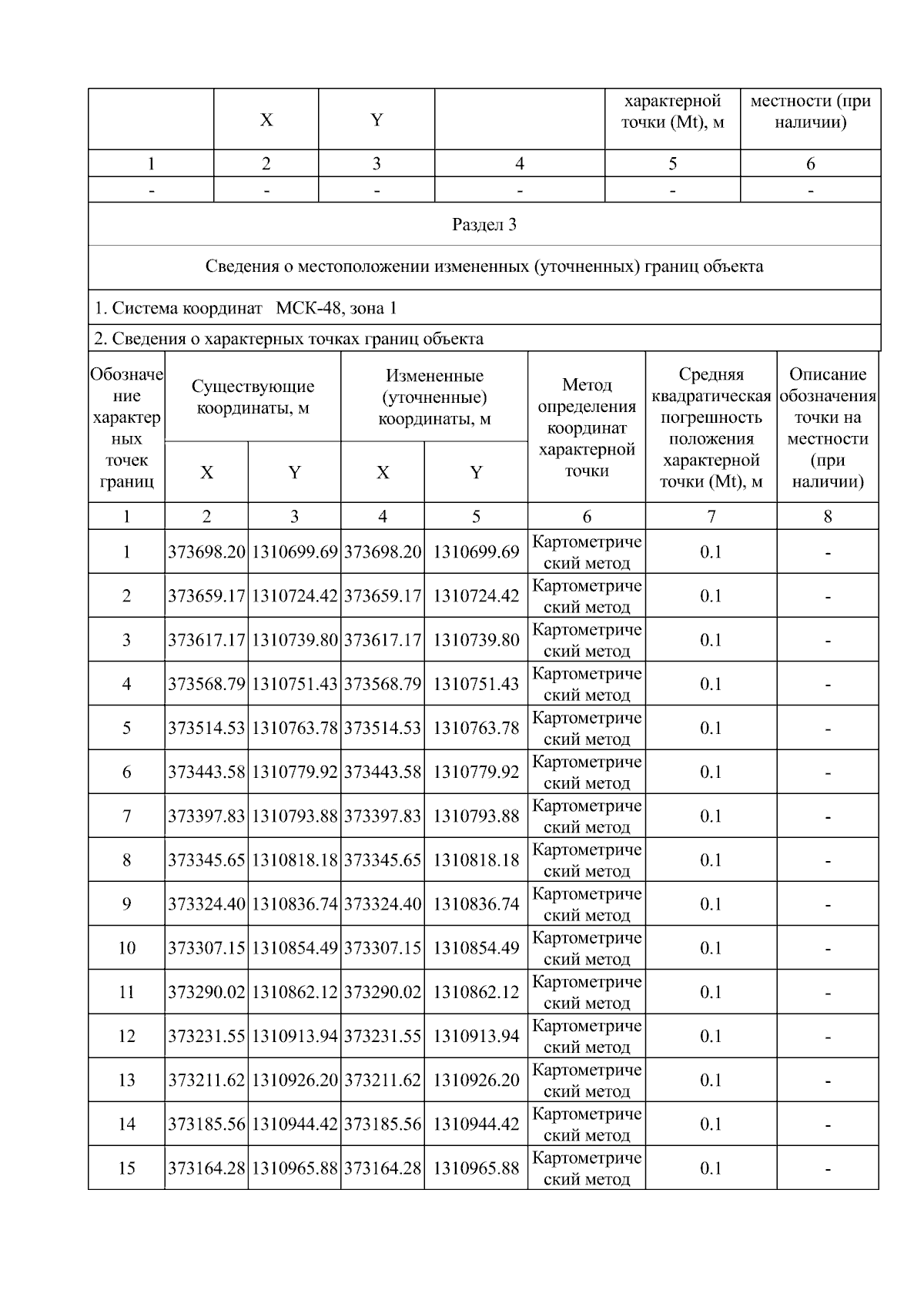 |  | X | Y |  | характерной точки (Mt), м | местности (при наличии) |
|---|---|---|---|---|---|
| 1 | 2 | 3 | 4 | 5 | 6 |
| - | - | - | - | - | - |

Раздел 3

Сведения о местоположении измененных (уточненных) границ объекта

1. Система координат МСК-48, зона 1

2. Сведения о характерных точках границ объекта

| Обозначение характерных точек границ | Существующие координаты, м X | Существующие координаты, м Y | Измененные (уточненные) координаты, м X | Измененные (уточненные) координаты, м Y | Метод определения координат характерной точки | Средняя квадратическая погрешность положения характерной точки (Mt), м | Описание обозначения точки на местности (при наличии) |
|---|---|---|---|---|---|---|---|
| 1 | 2 | 3 | 4 | 5 | 6 | 7 | 8 |
| 1 | 373698.20 | 1310699.69 | 373698.20 | 1310699.69 | Картометрический метод | 0.1 | - |
| 2 | 373659.17 | 1310724.42 | 373659.17 | 1310724.42 | Картометрический метод | 0.1 | - |
| 3 | 373617.17 | 1310739.80 | 373617.17 | 1310739.80 | Картометрический метод | 0.1 | - |
| 4 | 373568.79 | 1310751.43 | 373568.79 | 1310751.43 | Картометрический метод | 0.1 | - |
| 5 | 373514.53 | 1310763.78 | 373514.53 | 1310763.78 | Картометрический метод | 0.1 | - |
| 6 | 373443.58 | 1310779.92 | 373443.58 | 1310779.92 | Картометрический метод | 0.1 | - |
| 7 | 373397.83 | 1310793.88 | 373397.83 | 1310793.88 | Картометрический метод | 0.1 | - |
| 8 | 373345.65 | 1310818.18 | 373345.65 | 1310818.18 | Картометрический метод | 0.1 | - |
| 9 | 373324.40 | 1310836.74 | 373324.40 | 1310836.74 | Картометрический метод | 0.1 | - |
| 10 | 373307.15 | 1310854.49 | 373307.15 | 1310854.49 | Картометрический метод | 0.1 | - |
| 11 | 373290.02 | 1310862.12 | 373290.02 | 1310862.12 | Картометрический метод | 0.1 | - |
| 12 | 373231.55 | 1310913.94 | 373231.55 | 1310913.94 | Картометрический метод | 0.1 | - |
| 13 | 373211.62 | 1310926.20 | 373211.62 | 1310926.20 | Картометрический метод | 0.1 | - |
| 14 | 373185.56 | 1310944.42 | 373185.56 | 1310944.42 | Картометрический метод | 0.1 | - |
| 15 | 373164.28 | 1310965.88 | 373164.28 | 1310965.88 | Картометрический метод | 0.1 | - |